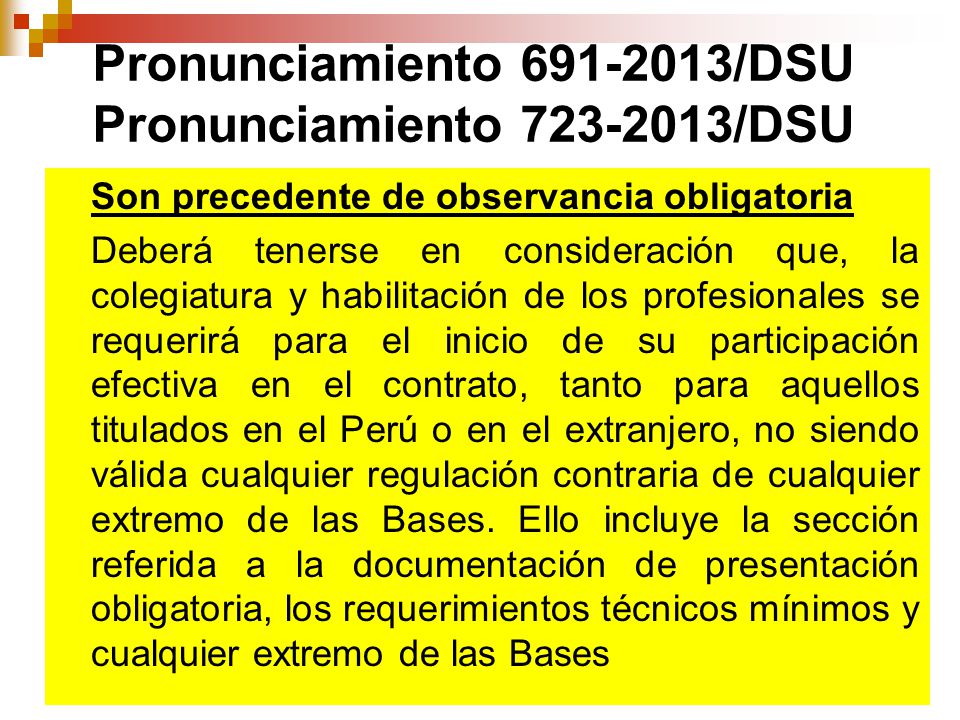 Pronunciamiento 691-2013/DSU
Pronunciamiento 723-2013/DSU

Son precedente de observancia obligatoria

Deberá tenerse en consideración que, la colegiatura y habilitación de los profesionales se requerirá para el inicio de su participación efectiva en el contrato, tanto para aquellos titulados en el Perú o en el extranjero, no siendo válida cualquier regulación contraria de cualquier extremo de las Bases. Ello incluye la sección referida a la documentación de presentación obligatoria, los requerimientos técnicos mínimos y cualquier extremo de las Bases